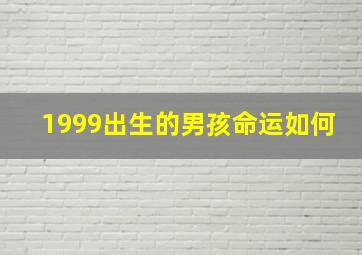 1999出生的男孩命运如何